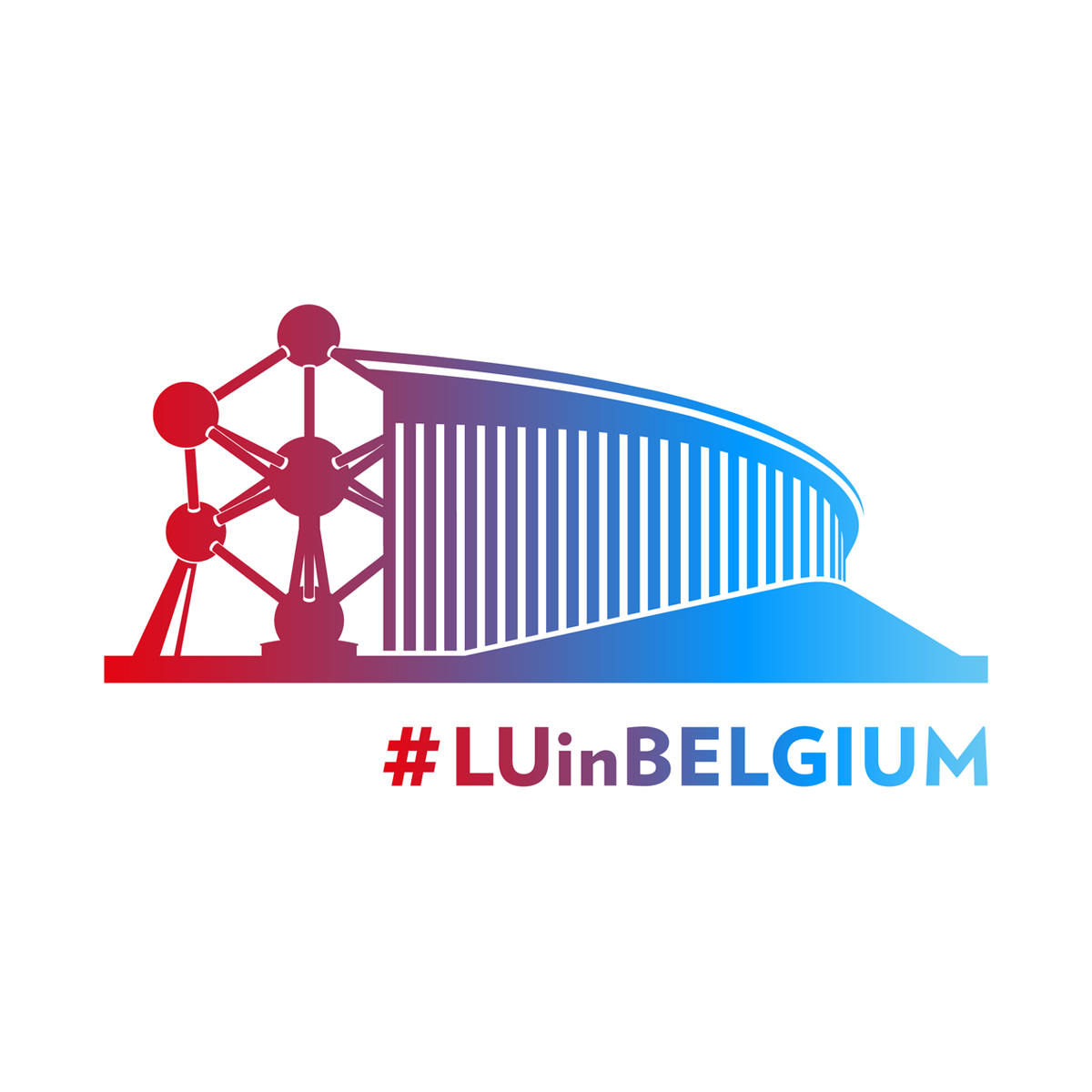 #LUinBELGIUM